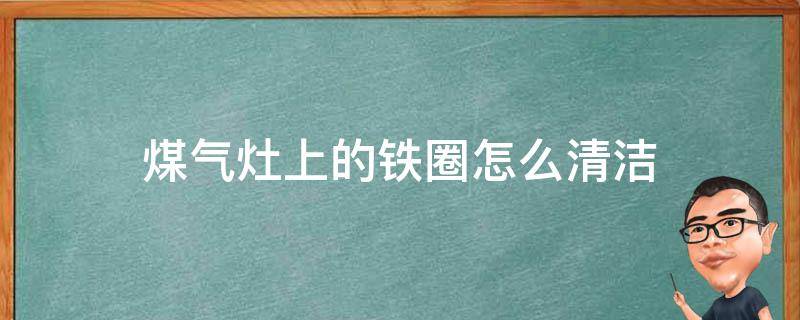 煤气灶上的铁圈怎么清洁